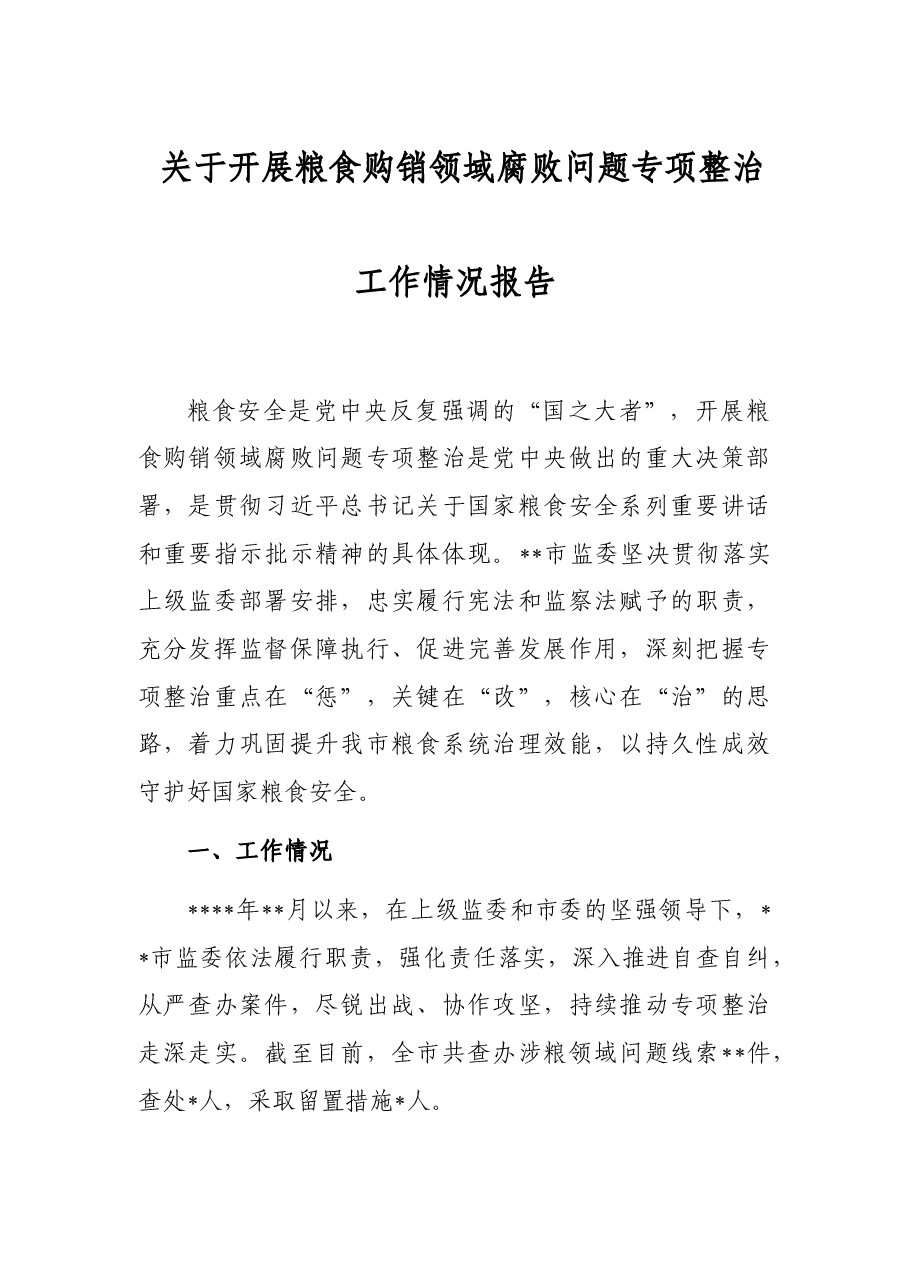 关于开展粮食购销领域腐败问题专项整治

工作情况报告

粮食安全是党中央反复强调的“国之大者”，开展粮食购销领域腐败问题专项整治是党中央做出的重大决策部署，是贯彻习近平总书记关于国家粮食安全系列重要讲话和重要指示批示精神的具体体现。**市监委坚决贯彻落实上级监委部署安排，忠实履行宪法和监察法赋予的职责，充分发挥监督保障执行、促进完善发展作用，深刻把握专项整治重点在“惩”，关键在“改”，核心在“治”的思路，着力巩固提升我市粮食系统治理效能，以持久性成效守护好国家粮食安全。

一、工作情况

****年**月以来，在上级监委和市委的坚强领导下，**市监委依法履行职责，强化责任落实，深入推进自查自纠，从严查办案件，尽锐出战、协作攻坚，持续推动专项整治走深走实。截至目前，全市共查办涉粮领域问题线索**件，查处*人，采取留置措施*人。